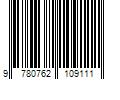 9 780762 109111